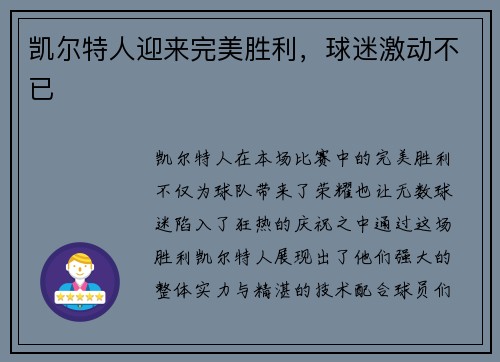 凯尔特人迎来完美胜利，球迷激动不已

凯尔特人在本场比赛中的完美胜利不仅为球队带来了荣耀也让无数球迷陷入了狂热的庆祝之中通过这场胜利凯尔特人展现出了他们强大的整体实力与精湛的技术配合球员们